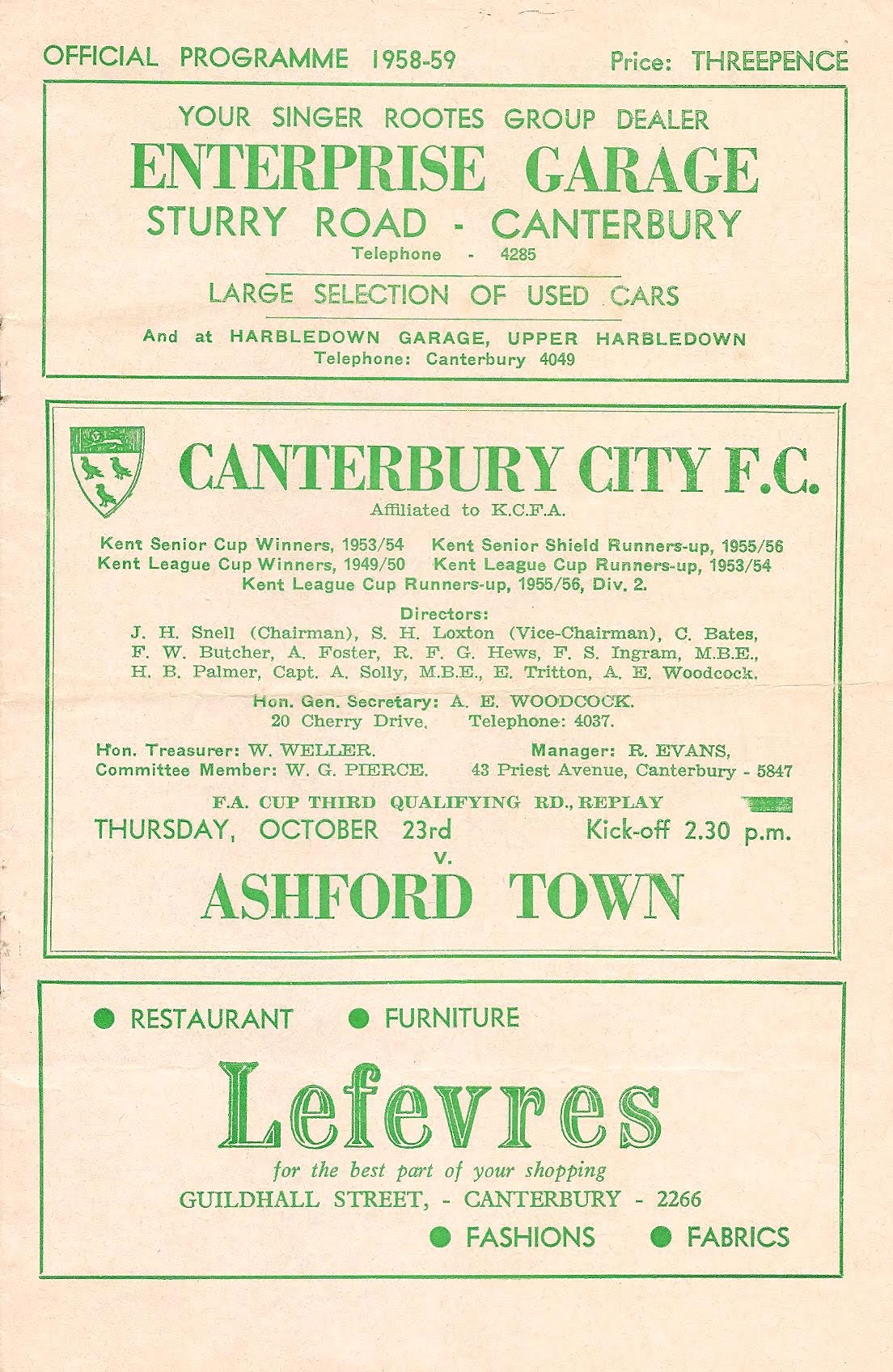 OFFICIAL PROGRAMME 1958-59

Price: THREEPENCE

YOUR SINGER ROOTES GROUP DEALER

ENTERPRISE GARAGE

STURRY ROAD - CANTERBURY

Telephone - 4285

LARGE SELECTION OF USED CARS

And at HARBLEDOWN GARAGE, UPPER HARBLEDOWN
Telephone: Canterbury 4049

CANTERBURY CITY F.C.

Affiliated to K.C.F.A.

Kent Senior Cup Winners, 1953/54 Kent Senior Shield Runners-up, 1955/56
Kent League Cup Winners, 1949/50 Kent League Cup Runners-up, 1953/54
Kent League Cup Runners-up, 1955/56, Div. 2.

Directors:
J. H. Snell (Chairman), S. H. Loxton (Vice-Chairman), C. Bates, F. W. Butcher, A. Foster, R. F. G. Hews, F. S. Ingram, M.B.E., H. B. Palmer, Capt. A. Solly, M.B.E., E. Tritton, A. E. Woodcock.

Hon. Gen. Secretary: A. E. WOODCOCK.
20 Cherry Drive. Telephone: 4037.

Hon. Treasurer: W. WELLER.
Committee Member: W. G. PIERCE.

Manager: R. EVANS,
43 Priest Avenue, Canterbury - 5847

F.A. CUP THIRD QUALIFYING RD., REPLAY

THURSDAY, OCTOBER 23rd

Kick-off 2.30 p.m.

v.

ASHFORD TOWN

● RESTAURANT ● FURNITURE

Lefevres

for the best part of your shopping

GUILDHALL STREET, - CANTERBURY - 2266

● FASHIONS ● FABRICS